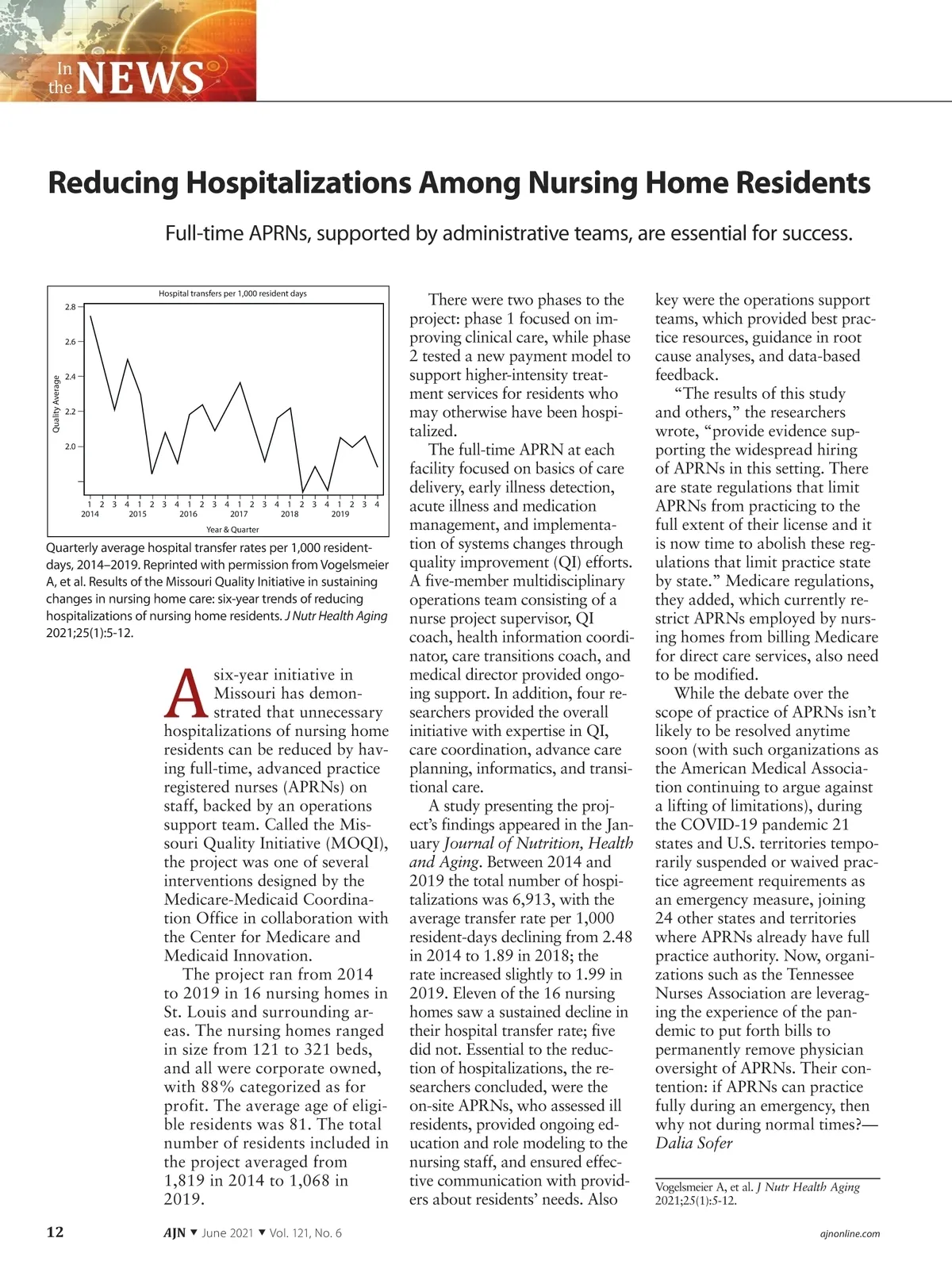 In the NEWS

Reducing Hospitalizations Among Nursing Home Residents

Full-time APRNs, supported by administrative teams, are essential for success.

Hospital transfers per 1,000 resident days

Quality Average

2.8
2.6
2.4
2.2
2.0

1 2 3 4 1 2 3 4 1 2 3 4 1 2 3 4 1 2 3 4 1 2 3 4
2014 2015 2016 2017 2018 2019

Year & Quarter

Quarterly average hospital transfer rates per 1,000 resident-days, 2014–2019. Reprinted with permission from Vogelsmeier A, et al. Results of the Missouri Quality Initiative in sustaining changes in nursing home care: six-year trends of reducing hospitalizations of nursing home residents. J Nutr Health Aging 2021;25(1):5-12.

A six-year initiative in Missouri has demonstrated that unnecessary hospitalizations of nursing home residents can be reduced by having full-time, advanced practice registered nurses (APRNs) on staff, backed by an operations support team. Called the Missouri Quality Initiative (MOQI), the project was one of several interventions designed by the Medicare-Medicaid Coordination Office in collaboration with the Center for Medicare and Medicaid Innovation.

The project ran from 2014 to 2019 in 16 nursing homes in St. Louis and surrounding areas. The nursing homes ranged in size from 121 to 321 beds, and all were corporate owned, with 88% categorized as for profit. The average age of eligible residents was 81. The total number of residents included in the project averaged from 1,819 in 2014 to 1,068 in 2019.

There were two phases to the project: phase 1 focused on improving clinical care, while phase 2 tested a new payment model to support higher-intensity treatment services for residents who may otherwise have been hospitalized.

The full-time APRN at each facility focused on basics of care delivery, early illness detection, acute illness and medication management, and implementation of systems changes through quality improvement (QI) efforts. A five-member multidisciplinary operations team consisting of a nurse project supervisor, QI coach, health information coordinator, care transitions coach, and medical director provided ongoing support. In addition, four researchers provided the overall initiative with expertise in QI, care coordination, advance care planning, informatics, and transitional care.

A study presenting the project's findings appeared in the January Journal of Nutrition, Health and Aging. Between 2014 and 2019 the total number of hospitalizations was 6,913, with the average transfer rate per 1,000 resident-days declining from 2.48 in 2014 to 1.89 in 2018; the rate increased slightly to 1.99 in 2019. Eleven of the 16 nursing homes saw a sustained decline in their hospital transfer rate; five did not. Essential to the reduction of hospitalizations, the researchers concluded, were the on-site APRNs, who assessed ill residents, provided ongoing education and role modeling to the nursing staff, and ensured effective communication with providers about residents' needs. Also key were the operations support teams, which provided best practice resources, guidance in root cause analyses, and data-based feedback.

"The results of this study and others," the researchers wrote, "provide evidence supporting the widespread hiring of APRNs in this setting. There are state regulations that limit APRNs from practicing to the full extent of their license and it is now time to abolish these regulations that limit practice state by state." Medicare regulations, they added, which currently restrict APRNs employed by nursing homes from billing Medicare for direct care services, also need to be modified.

While the debate over the scope of practice of APRNs isn't likely to be resolved anytime soon (with such organizations as the American Medical Association continuing to argue against a lifting of limitations), during the COVID-19 pandemic 21 states and U.S. territories temporarily suspended or waived practice agreement requirements as an emergency measure, joining 24 other states and territories where APRNs already have full practice authority. Now, organizations such as the Tennessee Nurses Association are leveraging the experience of the pandemic to put forth bills to permanently remove physician oversight of APRNs. Their contention: if APRNs can practice fully during an emergency, then why not during normal times?—Dalia Sofer

Vogelsmeier A, et al. J Nutr Health Aging 2021;25(1):5-12.

12 AJN ▼ June 2021 ▼ Vol. 121, No. 6 ajnonline.com